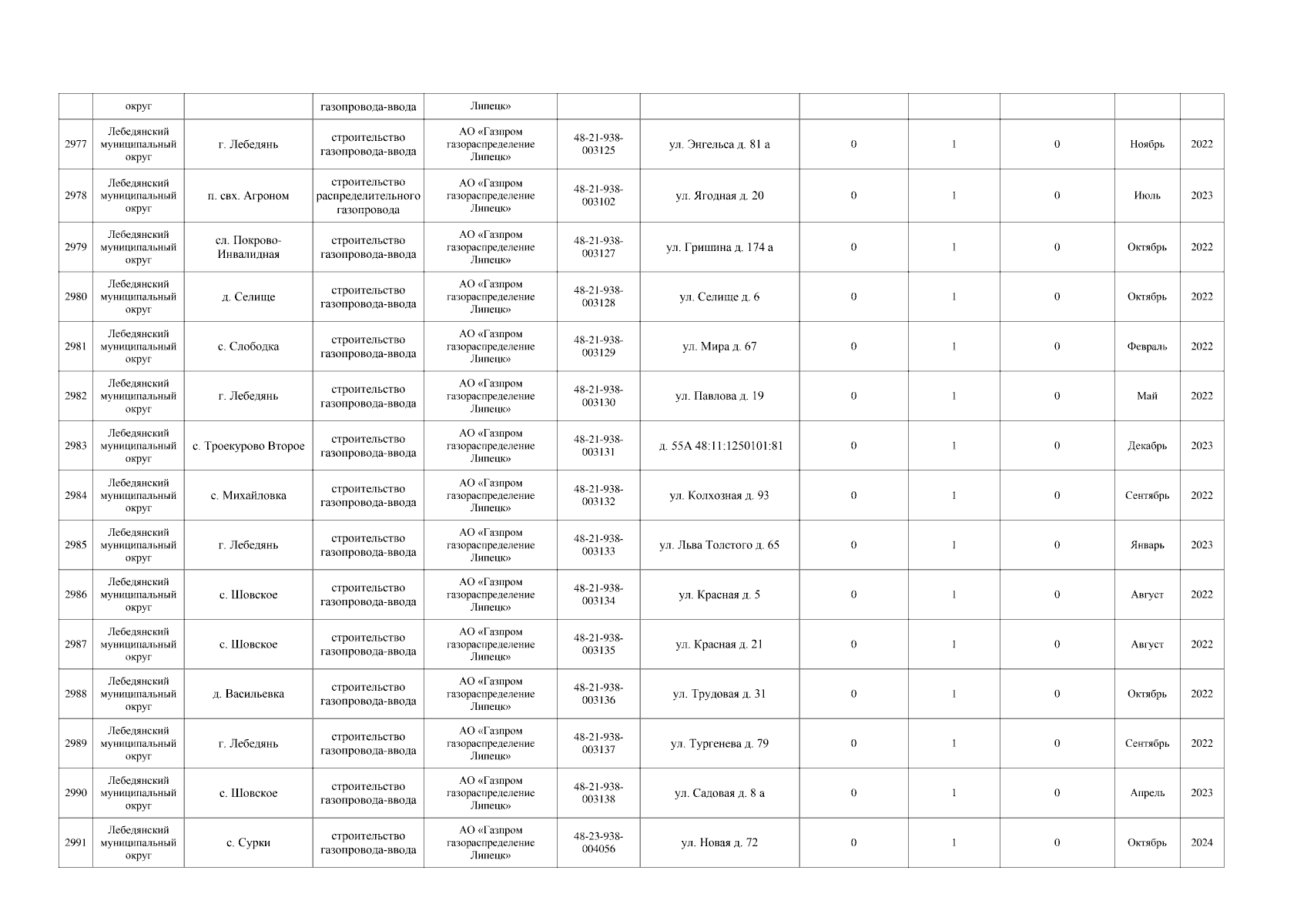 | | округ | | газопровода-ввода | Липецк» | | | | | | | |
|---|---|---|---|---|---|---|---|---|---|---|---|
| 2977 | Лебедянский муниципальный округ | г. Лебедянь | строительство газопровода-ввода | АО «Газпром газораспределение Липецк» | 48-21-938-003125 | ул. Энгельса д. 81 а | 0 | 1 | 0 | Ноябрь | 2022 |
| 2978 | Лебедянский муниципальный округ | п. свх. Агроном | строительство распределительного газопровода | АО «Газпром газораспределение Липецк» | 48-21-938-003102 | ул. Ягодная д. 20 | 0 | 1 | 0 | Июль | 2023 |
| 2979 | Лебедянский муниципальный округ | сл. Покрово-Инвалидная | строительство газопровода-ввода | АО «Газпром газораспределение Липецк» | 48-21-938-003127 | ул. Гришина д. 174 а | 0 | 1 | 0 | Октябрь | 2022 |
| 2980 | Лебедянский муниципальный округ | д. Селище | строительство газопровода-ввода | АО «Газпром газораспределение Липецк» | 48-21-938-003128 | ул. Селище д. 6 | 0 | 1 | 0 | Октябрь | 2022 |
| 2981 | Лебедянский муниципальный округ | с. Слободка | строительство газопровода-ввода | АО «Газпром газораспределение Липецк» | 48-21-938-003129 | ул. Мира д. 67 | 0 | 1 | 0 | Февраль | 2022 |
| 2982 | Лебедянский муниципальный округ | г. Лебедянь | строительство газопровода-ввода | АО «Газпром газораспределение Липецк» | 48-21-938-003130 | ул. Павлова д. 19 | 0 | 1 | 0 | Май | 2022 |
| 2983 | Лебедянский муниципальный округ | с. Троекурово Второе | строительство газопровода-ввода | АО «Газпром газораспределение Липецк» | 48-21-938-003131 | д. 55А 48:11:1250101:81 | 0 | 1 | 0 | Декабрь | 2023 |
| 2984 | Лебедянский муниципальный округ | с. Михайловка | строительство газопровода-ввода | АО «Газпром газораспределение Липецк» | 48-21-938-003132 | ул. Колхозная д. 93 | 0 | 1 | 0 | Сентябрь | 2022 |
| 2985 | Лебедянский муниципальный округ | г. Лебедянь | строительство газопровода-ввода | АО «Газпром газораспределение Липецк» | 48-21-938-003133 | ул. Льва Толстого д. 65 | 0 | 1 | 0 | Январь | 2023 |
| 2986 | Лебедянский муниципальный округ | с. Шовское | строительство газопровода-ввода | АО «Газпром газораспределение Липецк» | 48-21-938-003134 | ул. Красная д. 5 | 0 | 1 | 0 | Август | 2022 |
| 2987 | Лебедянский муниципальный округ | с. Шовское | строительство газопровода-ввода | АО «Газпром газораспределение Липецк» | 48-21-938-003135 | ул. Красная д. 21 | 0 | 1 | 0 | Август | 2022 |
| 2988 | Лебедянский муниципальный округ | д. Васильевка | строительство газопровода-ввода | АО «Газпром газораспределение Липецк» | 48-21-938-003136 | ул. Трудовая д. 31 | 0 | 1 | 0 | Октябрь | 2022 |
| 2989 | Лебедянский муниципальный округ | г. Лебедянь | строительство газопровода-ввода | АО «Газпром газораспределение Липецк» | 48-21-938-003137 | ул. Тургенева д. 79 | 0 | 1 | 0 | Сентябрь | 2022 |
| 2990 | Лебедянский муниципальный округ | с. Шовское | строительство газопровода-ввода | АО «Газпром газораспределение Липецк» | 48-21-938-003138 | ул. Садовая д. 8 а | 0 | 1 | 0 | Апрель | 2023 |
| 2991 | Лебедянский муниципальный округ | с. Сурки | строительство газопровода-ввода | АО «Газпром газораспределение Липецк» | 48-23-938-004056 | ул. Новая д. 72 | 0 | 1 | 0 | Октябрь | 2024 |